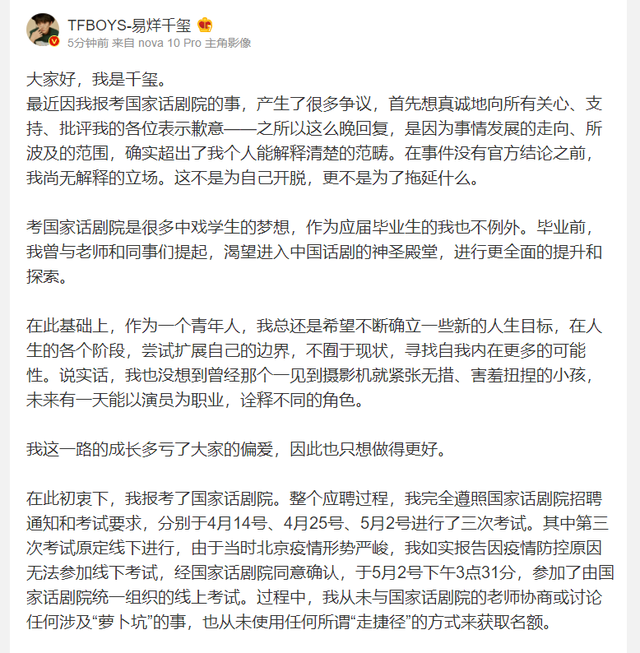 TFBOYS-易烊千玺
5分钟前 来自 nova 10 Pro 主角影像

大家好，我是千玺。
最近因我报考国家话剧院的事，产生了很多争议，首先想真诚地向所有关心、支持、批评我的各位表示歉意——之所以这么晚回复，是因为事情发展的走向、所波及的范围，确实超出了我个人能解释清楚的范畴。在事件没有官方结论之前，我尚无解释的立场。这不是为自己开脱，更不是为了拖延什么。

考国家话剧院是很多中戏学生的梦想，作为应届毕业生的我也不例外。毕业前，我曾与老师和同事们提起，渴望进入中国话剧的神圣殿堂，进行更全面的提升和探索。

在此基础上，作为一个青年人，我总还是希望不断确立一些新的人生目标，在人生的各个阶段，尝试扩展自己的边界，不囿于现状，寻找自我内在更多的可能性。说实话，我也没想到曾经那个一见到摄影机就紧张无措、害羞扭捏的小孩，未来有一天能以演员为职业，诠释不同的角色。

我这一路的成长多亏了大家的偏爱，因此也只想做得更好。

在此初衷下，我报考了国家话剧院。整个应聘过程，我完全遵照国家话剧院招聘通知和考试要求，分别于4月14号、4月25号、5月2号进行了三次考试。其中第三次考试原定线下进行，由于当时北京疫情形势严峻，我如实报告因疫情防控原因无法参加线下考试，经国家话剧院同意确认，于5月2号下午3点31分，参加了由国家话剧院统一组织的线上考试。过程中，我从未与国家话剧院的老师协商或讨论任何涉及“萝卜坑”的事，也从未使用任何所谓“走捷径”的方式来获取名额。